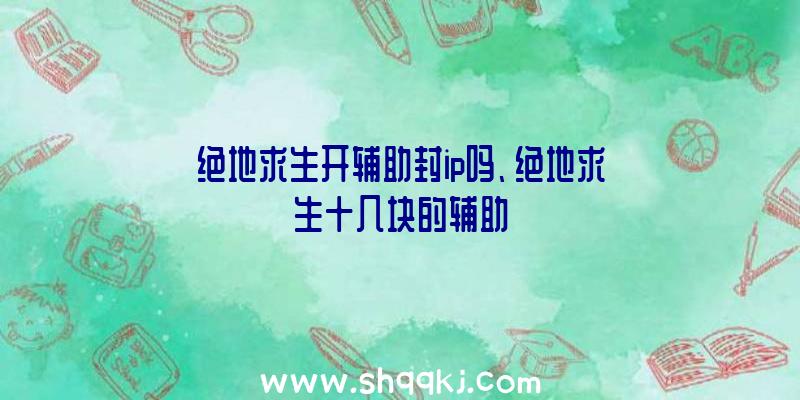 绝地求生开辅助封ip吗、绝地求生十几块的辅助

ABC

www.shqqkj.com